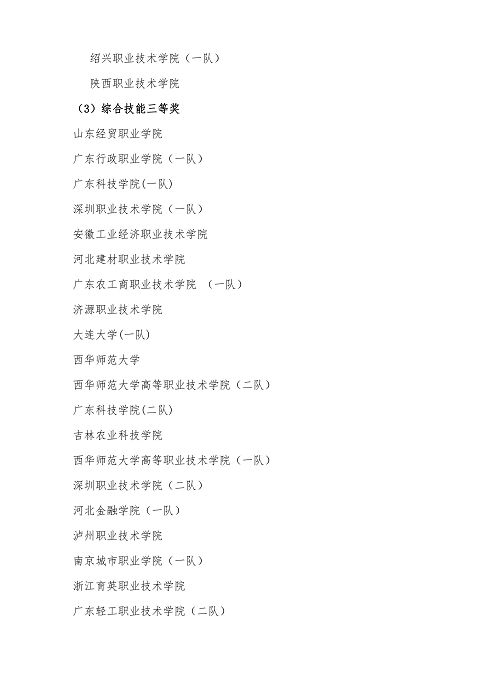 绍兴职业技术学院（一队）

陕西职业技术学院

（3）综合技能三等奖

山东经贸职业学院

广东行政职业学院（一队）

广东科技学院(一队)

深圳职业技术学院（一队）

安徽工业经济职业技术学院

河北建材职业技术学院

广东农工商职业技术学院 （一队）

济源职业技术学院

大连大学(一队)

西华师范大学

西华师范大学高等职业技术学院（二队）

广东科技学院(二队)

吉林农业科技学院

西华师范大学高等职业技术学院（一队）

深圳职业技术学院（二队）

河北金融学院（一队）

泸州职业技术学院

南京城市职业学院（一队）

浙江育英职业技术学院

广东轻工职业技术学院（二队）